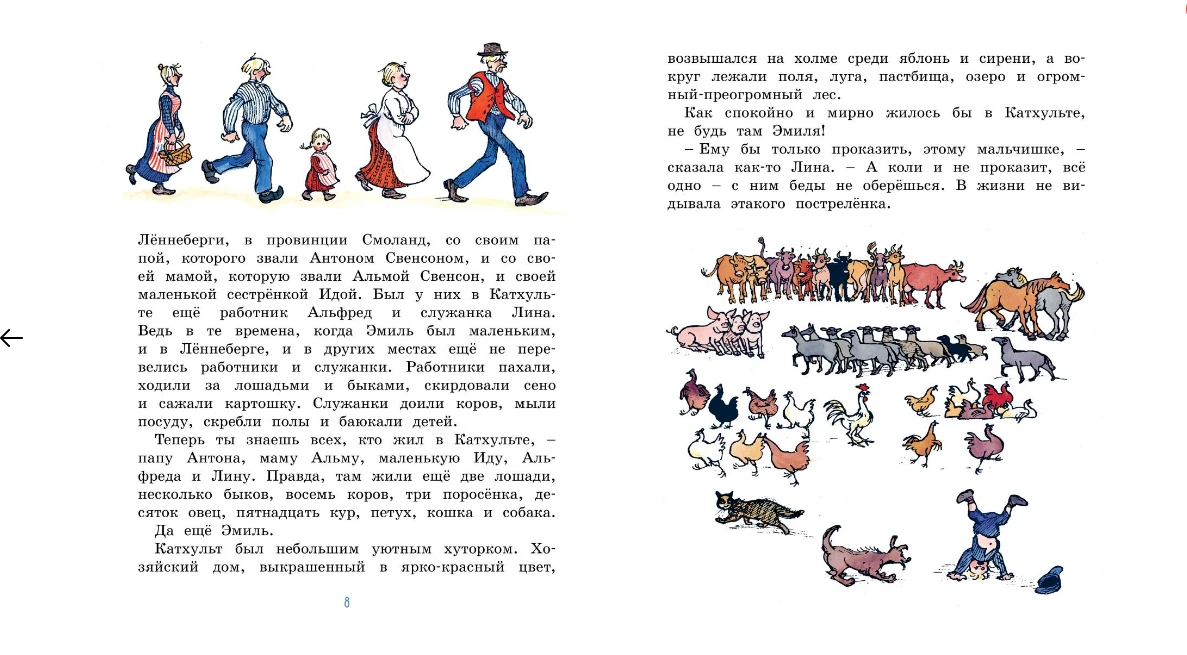 Лённеберги, в провинции Смоланд, со своим папой, которого звали Антоном Свенсоном, и со своей мамой, которую звали Альмой Свенсон, и своей маленькой сестрёнкой Идой. Был у них в Катхульте ещё работник Альфред и служанка Лина. Ведь в те времена, когда Эмиль был маленьким, и в Лённеберге, и в других местах ещё не перевелись работники и служанки. Работники пахали, ходили за лошадьми и быками, скирдовали сено и сажали картошку. Служанки доили коров, мыли посуду, скребли полы и баюкали детей.

Теперь ты знаешь всех, кто жил в Катхульте, – папу Антона, маму Альму, маленькую Иду, Альфреда и Лину. Правда, там жили ещё две лошади, несколько быков, восемь коров, три поросёнка, десяток овец, пятнадцать кур, петух, кошка и собака.

Да ещё Эмиль.

Катхульт был небольшим уютным хуторком. Хозяйский дом, выкрашенный в ярко-красный цвет,

8

возвышался на холме среди яблонь и сирени, а вокруг лежали поля, луга, пастбища, озеро и огромный-преогромный лес.

Как спокойно и мирно жилось бы в Катхульте, не будь там Эмиля!

– Ему бы только проказить, этому мальчишке, – сказала как-то Лина. – А коли и не проказит, всё одно – с ним беды не оберёшься. В жизни не видывала этакого пострелёнка.